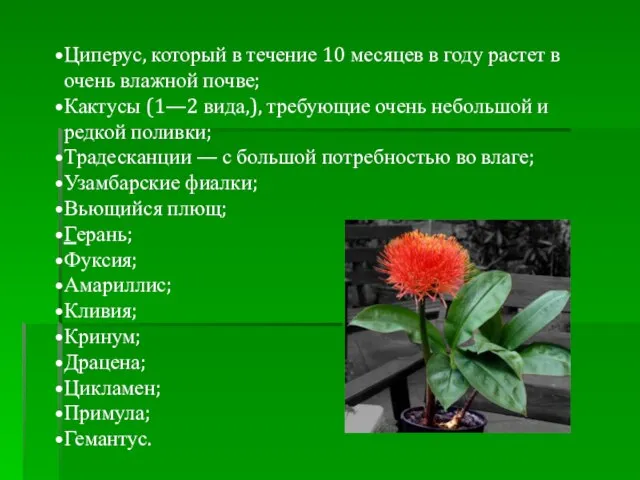 •Циперус, который в течение 10 месяцев в году растет в очень влажной почве;
•Кактусы (1—2 вида,), требующие очень небольшой и редкой поливки;
•Традесканции — с большой потребностью во влаге;
•Узамбарские фиалки;
•Вьющийся плющ;
•Герань;
•Фуксия;
•Амариллис;
•Кливия;
•Кринум;
•Драцена;
•Цикламен;
•Примула;
•Гемантус.